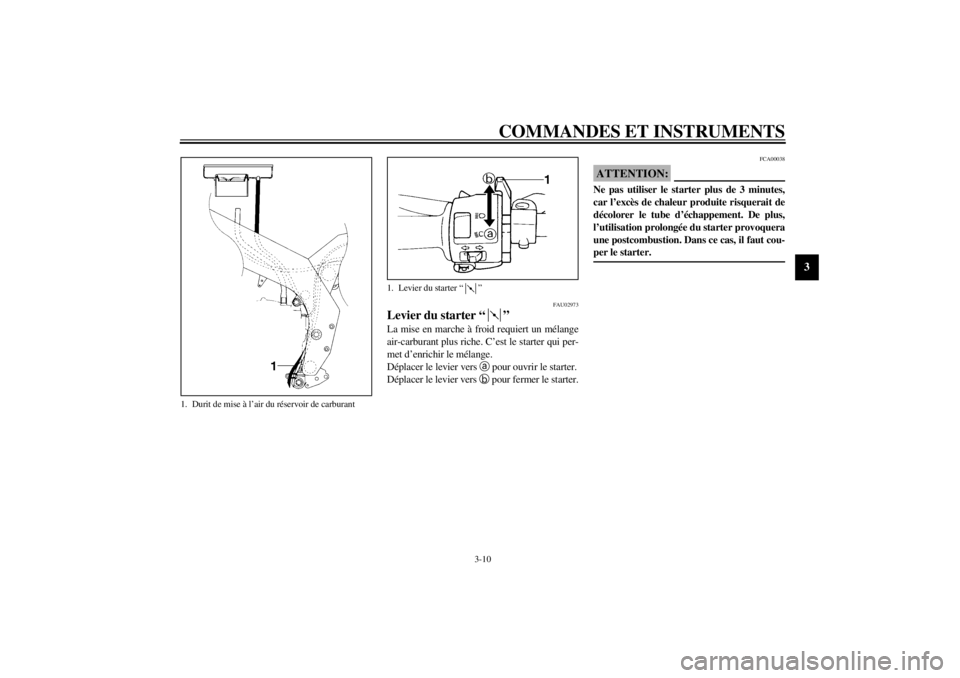 COMMANDES ET INSTRUMENTS

1

1. Durit de mise à l'air du réservoir de carburant

b
1
a

1. Levier du starter " "

FAU02973

Levier du starter " "

La mise en marche à froid requiert un mélange air-carburant plus riche. C'est le starter qui permet d'enrichir le mélange.
Déplacer le levier vers a pour ouvrir le starter.
Déplacer le levier vers b pour fermer le starter.

FCA00038

ATTENTION:

Ne pas utiliser le starter plus de 3 minutes, car l'excès de chaleur produite risquerait de décolorer le tube d'échappement. De plus, l'utilisation prolongée du starter provoquera une postcombustion. Dans ce cas, il faut couper le starter.

3

3-10

carmanualsonline.info